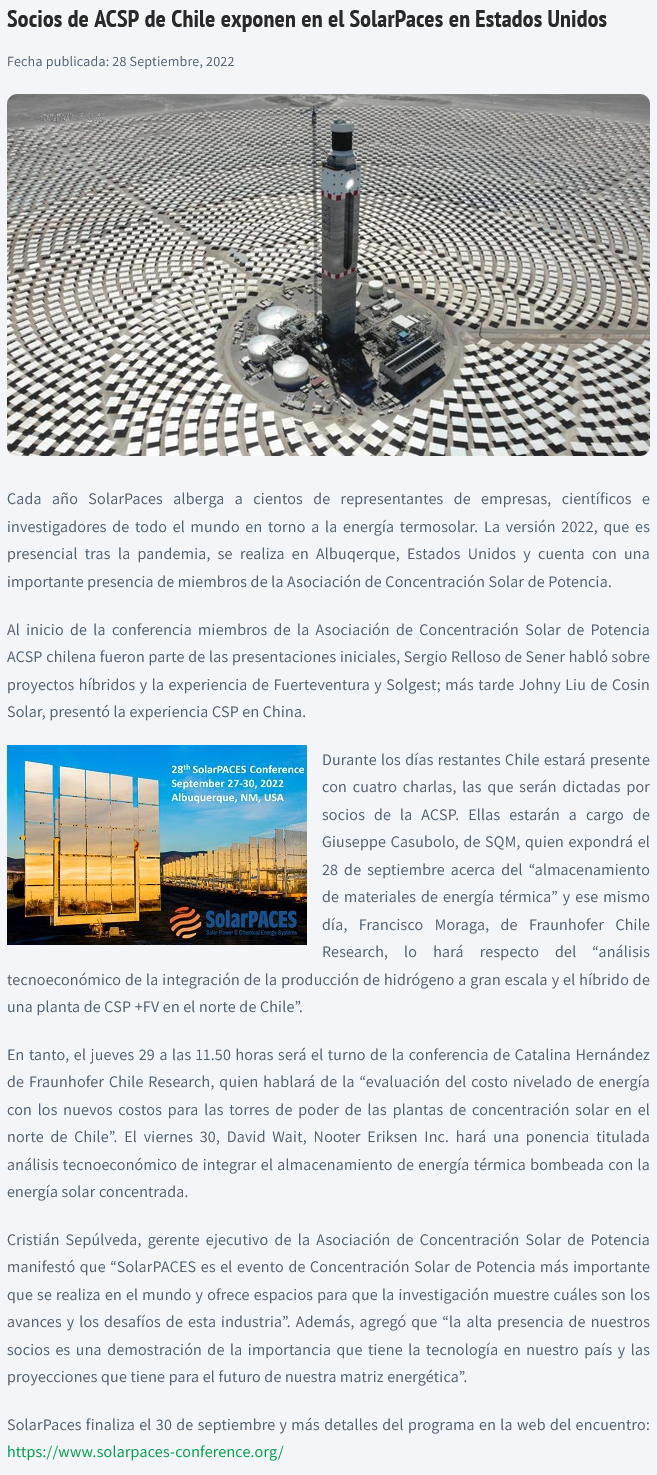 Socios de ACSP de Chile exponen en el SolarPaces en Estados Unidos

Fecha publicada: 28 Septiembre, 2022

Cada año SolarPaces alberga a cientos de representantes de empresas, científicos e investigadores de todo el mundo en torno a la energía termosolar. La versión 2022, que es presencial tras la pandemia, se realiza en Albuqerque, Estados Unidos y cuenta con una importante presencia de miembros de la Asociación de Concentración Solar de Potencia.

Al inicio de la conferencia miembros de la Asociación de Concentración Solar de Potencia ACSP chilena fueron parte de las presentaciones iniciales, Sergio Relloso de Sener habló sobre proyectos híbridos y la experiencia de Fuerteventura y Solgest; más tarde Johny Liu de Cosin Solar, presentó la experiencia CSP en China.

28th SolarPACES Conference
September 27-30, 2022
Albuquerque, NM, USA

SolarPACES
Solar Power & Chemical Energy Systems

Durante los días restantes Chile estará presente con cuatro charlas, las que serán dictadas por socios de la ACSP. Ellas estarán a cargo de Giuseppe Casubolo, de SQM, quien expondrá el 28 de septiembre acerca del “almacenamiento de materiales de energía térmica” y ese mismo día, Francisco Moraga, de Fraunhofer Chile Research, lo hará respecto del “análisis tecnoeconómico de la integración de la producción de hidrógeno a gran escala y el híbrido de una planta de CSP +FV en el norte de Chile”.

En tanto, el jueves 29 a las 11.50 horas será el turno de la conferencia de Catalina Hernández de Fraunhofer Chile Research, quien hablará de la “evaluación del costo nivelado de energía con los nuevos costos para las torres de poder de las plantas de concentración solar en el norte de Chile”. El viernes 30, David Wait, Nooter Eriksen Inc. hará una ponencia titulada análisis tecnoeconómico de integrar el almacenamiento de energía térmica bombeada con la energía solar concentrada.

Cristián Sepúlveda, gerente ejecutivo de la Asociación de Concentración Solar de Potencia manifestó que “SolarPACES es el evento de Concentración Solar de Potencia más importante que se realiza en el mundo y ofrece espacios para que la investigación muestre cuáles son los avances y los desafíos de esta industria”. Además, agregó que “la alta presencia de nuestros socios es una demostración de la importancia que tiene la tecnología en nuestro país y las proyecciones que tiene para el futuro de nuestra matriz energética”.

SolarPaces finaliza el 30 de septiembre y más detalles del programa en la web del encuentro: https://www.solarpaces-conference.org/